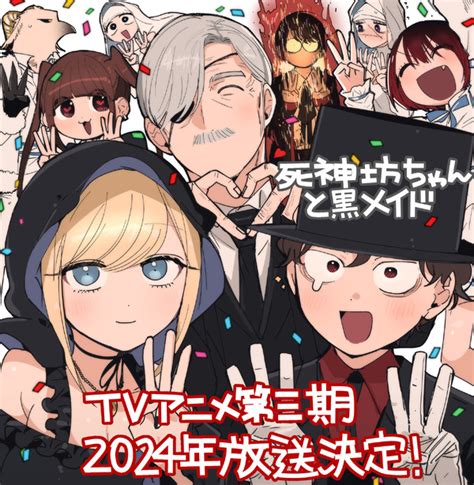 死神坊ちゃんと黒メイド

TVアニメ第三期
2024年放送決定!